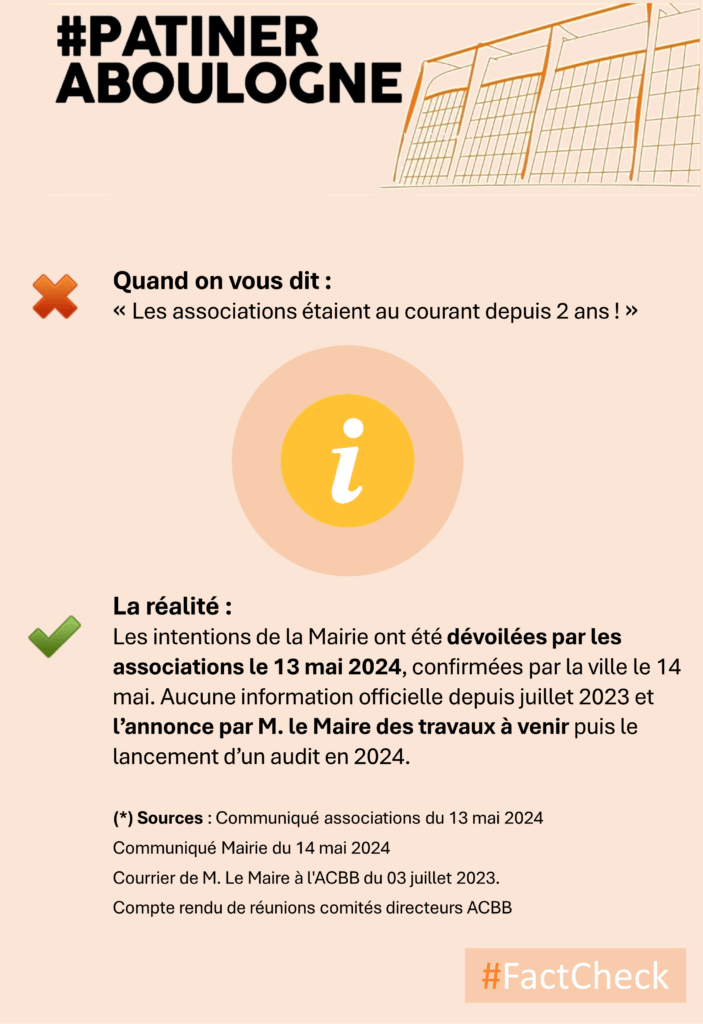 #PATINER
ABOULOGNE

Quand on vous dit :
« Les associations étaient au courant depuis 2 ans ! »

i

La réalité :
Les intentions de la Mairie ont été dévoilées par les associations le 13 mai 2024, confirmées par la ville le 14 mai. Aucune information officielle depuis juillet 2023 et l'annonce par M. le Maire des travaux à venir puis le lancement d'un audit en 2024.

(*) Sources : Communiqué associations du 13 mai 2024
Communiqué Mairie du 14 mai 2024
Courrier de M. Le Maire à l'ACBB du 03 juillet 2023.
Compte rendu de réunions comités directeurs ACBB

#FactCheck